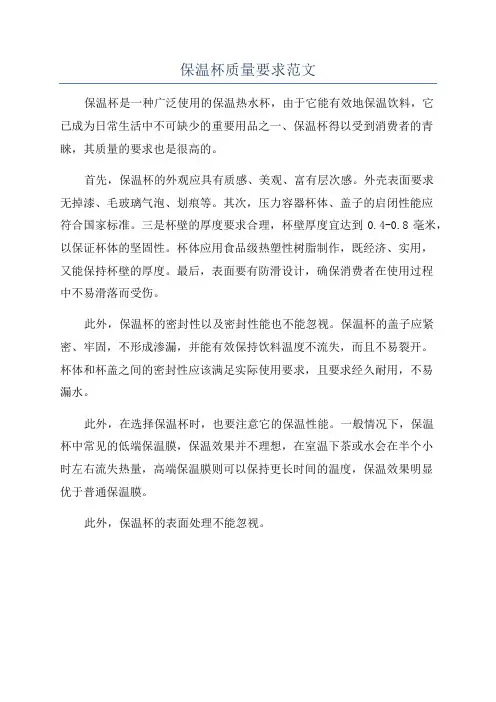 保温杯质量要求范文

保温杯是一种广泛使用的保温热水杯，由于它能有效地保温饮料，它已成为日常生活中不可缺少的重要用品之一、保温杯得以受到消费者的青睐，其质量的要求也是很高的。

首先，保温杯的外观应具有质感、美观、富有层次感。外壳表面要求无掉漆、毛玻璃气泡、划痕等。其次，压力容器杯体、盖子的启闭性能应符合国家标准。三是杯壁的厚度要求合理，杯壁厚度宜达到 0.4-0.8 毫米，以保证杯体的坚固性。杯体应用食品级热塑性树脂制作，既经济、实用，又能保持杯壁的厚度。最后，表面要有防滑设计，确保消费者在使用过程中不易滑落而受伤。

此外，保温杯的密封性以及密封性能也不能忽视。保温杯的盖子应紧密、牢固，不形成渗漏，并能有效保持饮料温度不流失，而且不易裂开。杯体和杯盖之间的密封性应该满足实际使用要求，且要求经久耐用，不易漏水。

此外，在选择保温杯时，也要注意它的保温性能。一般情况下，保温杯中常见的低端保温膜，保温效果并不理想，在室温下茶或水会在半个小时左右流失热量，高端保温膜则可以保持更长时间的温度，保温效果明显优于普通保温膜。

此外，保温杯的表面处理不能忽视。